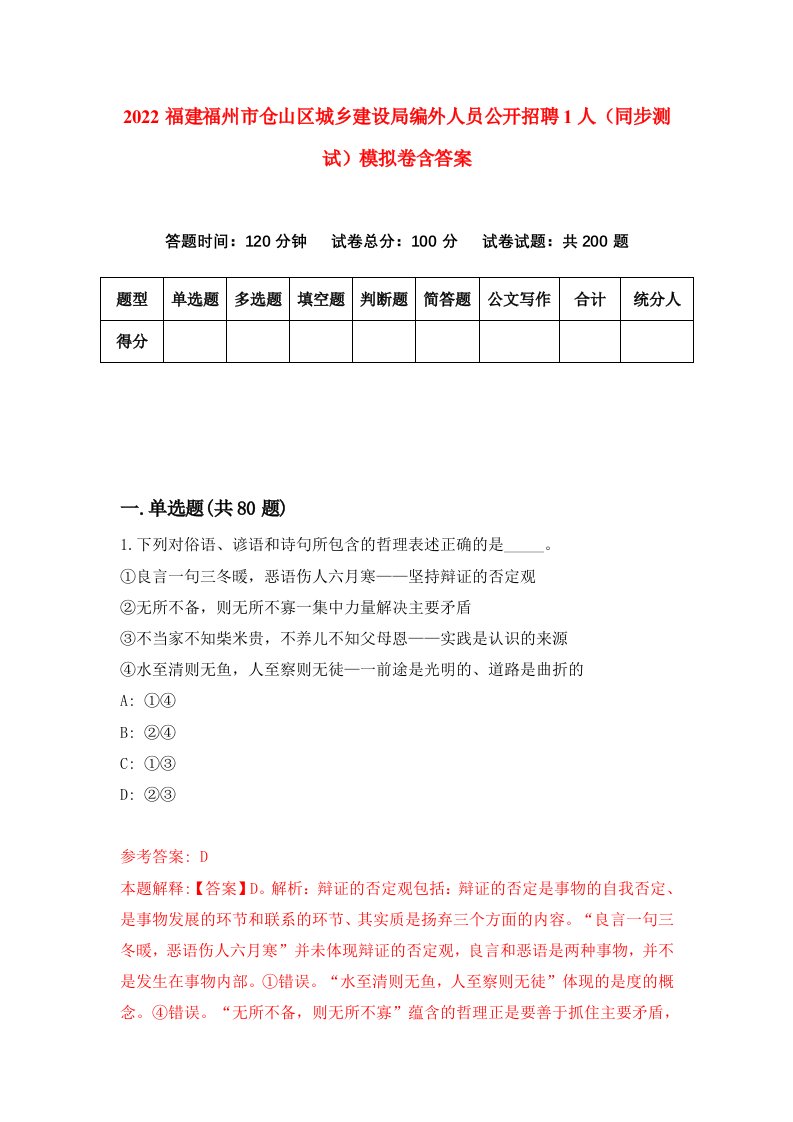 2022 福建福州市仓山区城乡建设局编外人员公开招聘 1 人（同步测试）模拟卷含答案

答题时间：120 分钟　试卷总分：100 分　试卷试题：共 200 题

| 题型 | 单选题 | 多选题 | 填空题 | 判断题 | 简答题 | 公文写作 | 合计 | 统分人 |
|---|---|---|---|---|---|---|---|---|
| 得分 | | | | | | | | |

一.单选题(共 80 题)

1.下列对俗语、谚语和诗句所包含的哲理表述正确的是_____。
①良言一句三冬暖，恶语伤人六月寒——坚持辩证的否定观
②无所不备，则无所不寡一集中力量解决主要矛盾
③不当家不知柴米贵，不养儿不知父母恩——实践是认识的来源
④水至清则无鱼，人至察则无徒—一前途是光明的、道路是曲折的
A: ①④
B: ②④
C: ①③
D: ②③

参考答案: D
本题解释:【答案】D。解析：辩证的否定观包括：辩证的否定是事物的自我否定、是事物发展的环节和联系的环节、其实质是扬弃三个方面的内容。“良言一句三冬暖，恶语伤人六月寒”并未体现辩证的否定观，良言和恶语是两种事物，并不是发生在事物内部。①错误。“水至清则无鱼，人至察则无徒”体现的是度的概念。④错误。“无所不备，则无所不寡”蕴含的哲理正是要善于抓住主要矛盾，